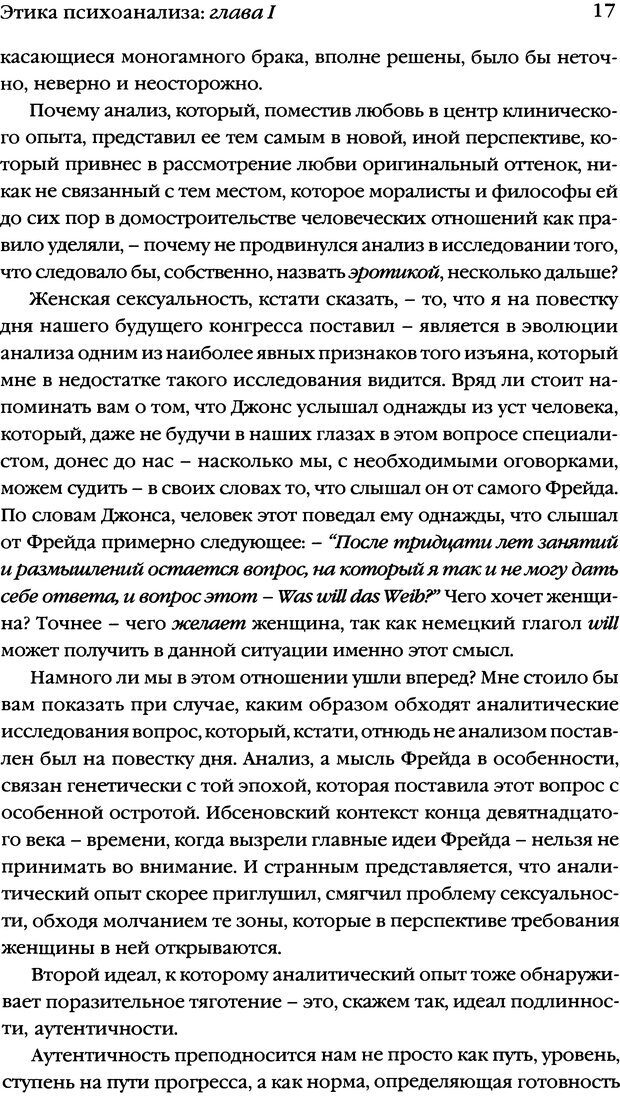 Этика психоанализа: глава I

17

касающиеся моногамного брака, вполне решены, было бы неточно, неверно и неосторожно.

Почему анализ, который, поместив любовь в центр клинического опыта, представил ее тем самым в новой, иной перспективе, который привнес в рассмотрение любви оригинальный оттенок, никак не связанный с тем местом, которое моралисты и философы ей до сих пор в домостроительстве человеческих отношений как правило уделяли, – почему не продвинулся анализ в исследовании того, что следовало бы, собственно, назвать эротикой, несколько дальше?

Женская сексуальность, кстати сказать, – то, что я на повестку дня нашего будущего конгресса поставил – является в эволюции анализа одним из наиболее явных признаков того изъяна, который мне в недостатке такого исследования видится. Вряд ли стоит напоминать вам о том, что Джонс услышал однажды из уст человека, который, даже не будучи в наших глазах в этом вопросе специалистом, донес до нас – насколько мы, с необходимыми оговорками, можем судить – в своих словах то, что слышал он от самого Фрейда. По словам Джонса, человек этот поведал ему однажды, что слышал от Фрейда примерно следующее: – "После тридцати лет занятий и размышлений остается вопрос, на который я так и не могу дать себе ответа, и вопрос этот – Was will das Weib?" Чего хочет женщина? Точнее – чего желает женщина, так как немецкий глагол will может получить в данной ситуации именно этот смысл.

Намного ли мы в этом отношении ушли вперед? Мне стоило бы вам показать при случае, каким образом обходят аналитические исследования вопрос, который, кстати, отнюдь не анализом поставлен был на повестку дня. Анализ, а мысль Фрейда в особенности, связан генетически с той эпохой, которая поставила этот вопрос с особенной остротой. Ибсеновский контекст конца девятнадцатого века – времени, когда вызрели главные идеи Фрейда – нельзя не принимать во внимание. И странным представляется, что аналитический опыт скорее приглушил, смягчил проблему сексуальности, обходя молчанием те зоны, которые в перспективе требования женщины в ней открываются.

Второй идеал, к которому аналитический опыт тоже обнаруживает поразительное тяготение – это, скажем так, идеал подлинности, аутентичности.

Аутентичность преподносится нам не просто как путь, уровень, ступень на пути прогресса, а как норма, определяющая готовность